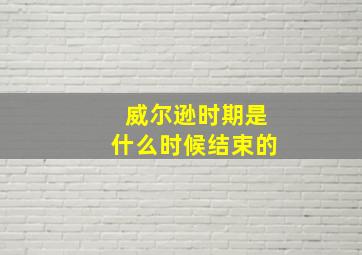 威尔逊时期是
什么时候结束的